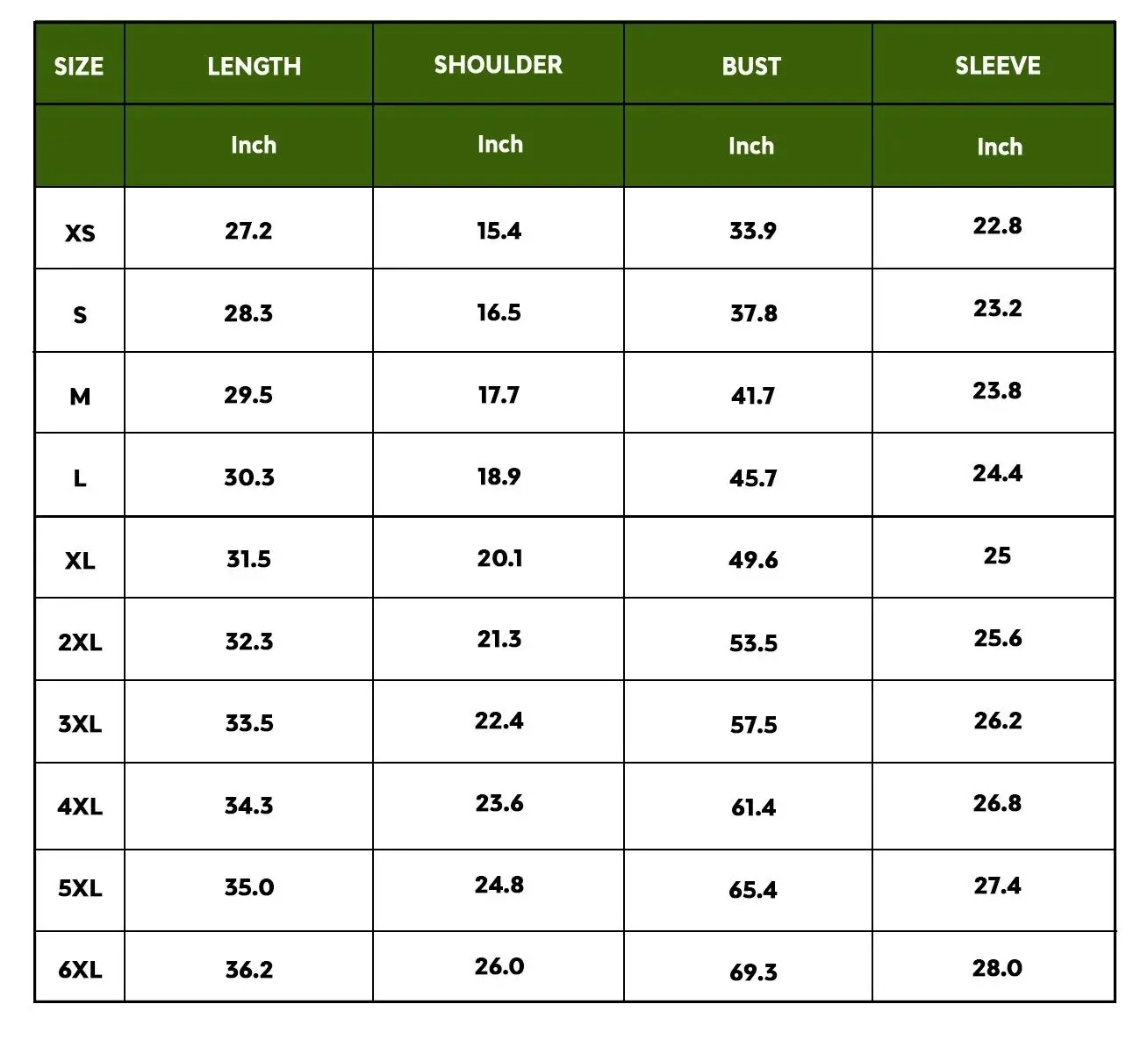 | SIZE | LENGTH | SHOULDER | BUST | SLEEVE |
|---|---|---|---|---|
| | Inch | Inch | Inch | Inch |
| XS | 27.2 | 15.4 | 33.9 | 22.8 |
| S | 28.3 | 16.5 | 37.8 | 23.2 |
| M | 29.5 | 17.7 | 41.7 | 23.8 |
| L | 30.3 | 18.9 | 45.7 | 24.4 |
| XL | 31.5 | 20.1 | 49.6 | 25 |
| 2XL | 32.3 | 21.3 | 53.5 | 25.6 |
| 3XL | 33.5 | 22.4 | 57.5 | 26.2 |
| 4XL | 34.3 | 23.6 | 61.4 | 26.8 |
| 5XL | 35.0 | 24.8 | 65.4 | 27.4 |
| 6XL | 36.2 | 26.0 | 69.3 | 28.0 |